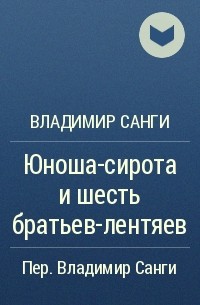 ВЛАДИМИР САНГИ

Юноша-сирота и шесть братьев-лентяев

Пер. Владимир Санги